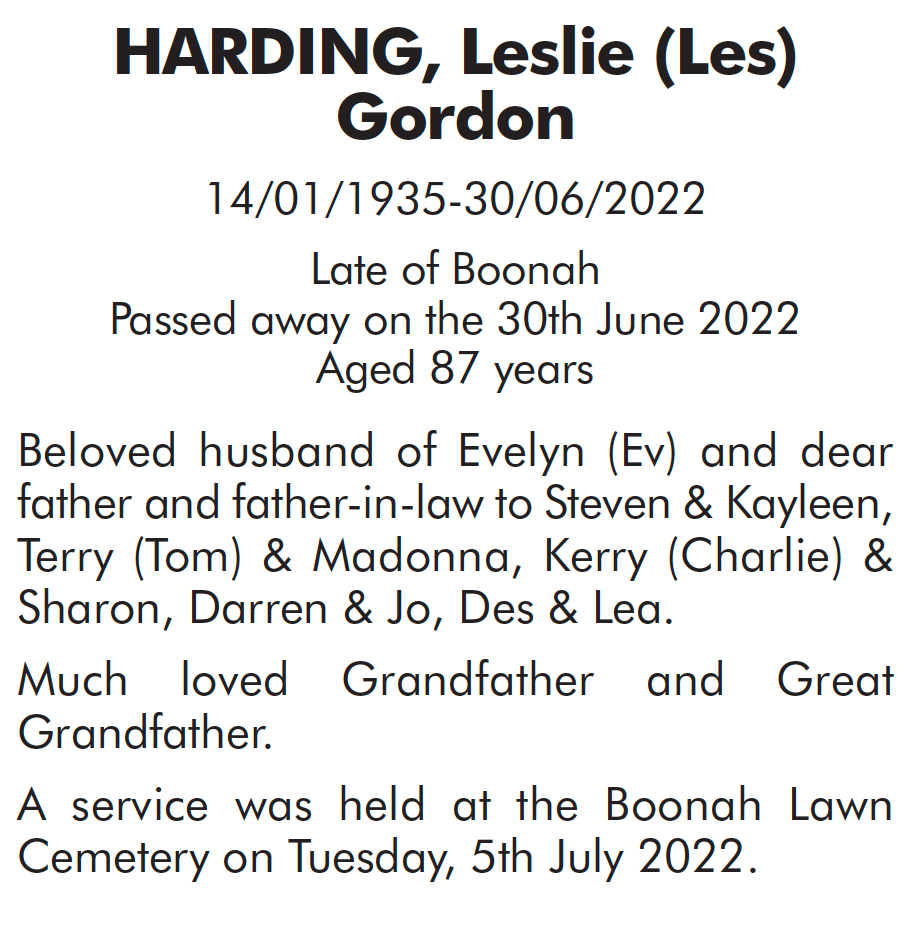 HARDING, Leslie (Les) Gordon

14/01/1935-30/06/2022

Late of Boonah
Passed away on the 30th June 2022
Aged 87 years

Beloved husband of Evelyn (Ev) and dear father and father-in-law to Steven & Kayleen, Terry (Tom) & Madonna, Kerry (Charlie) & Sharon, Darren & Jo, Des & Lea.

Much loved Grandfather and Great Grandfather.

A service was held at the Boonah Lawn Cemetery on Tuesday, 5th July 2022.